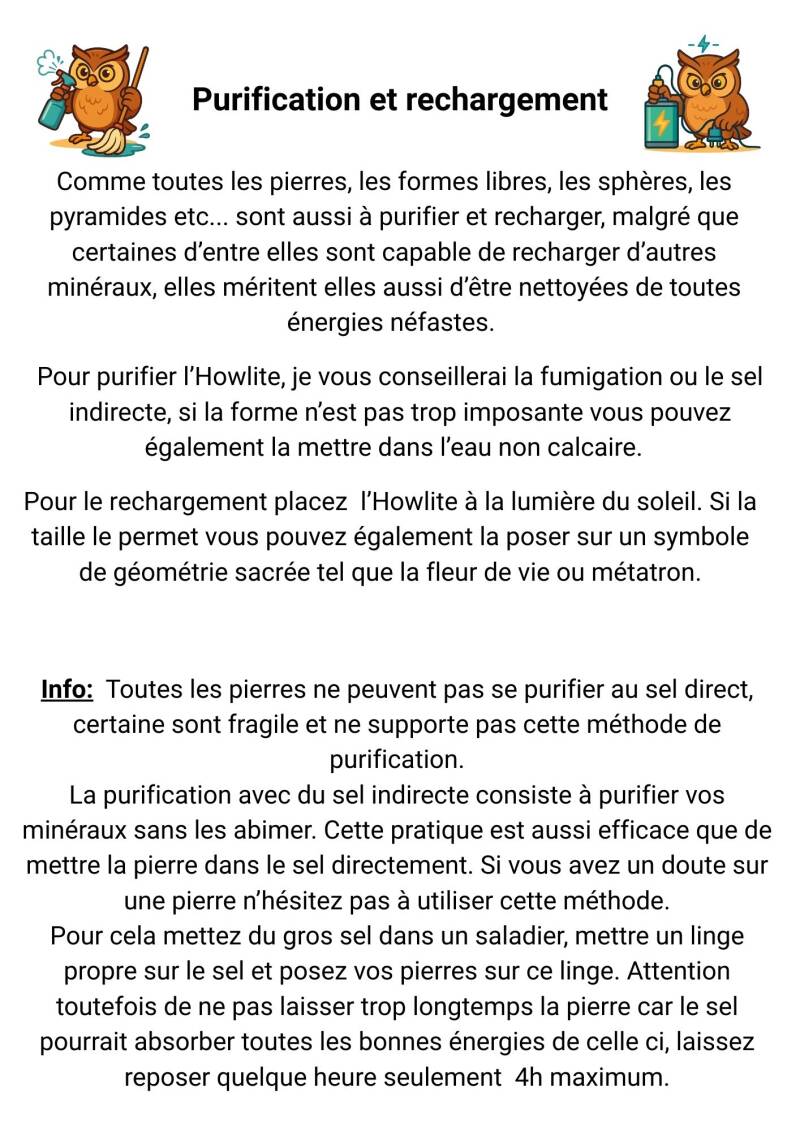 Purification et rechargement

Comme toutes les pierres, les formes libres, les sphères, les pyramides etc... sont aussi à purifier et recharger, malgré que certaines d’entre elles sont capable de recharger d’autres minéraux, elles méritent elles aussi d’être nettoyées de toutes énergies néfastes.

Pour purifier l’Howlite, je vous conseillerai la fumigation ou le sel indirecte, si la forme n’est pas trop imposante vous pouvez également la mettre dans l’eau non calcaire.

Pour le rechargement placez l’Howlite à la lumière du soleil. Si la taille le permet vous pouvez également la poser sur un symbole de géométrie sacrée tel que la fleur de vie ou métatron.

Info: Toutes les pierres ne peuvent pas se purifier au sel direct, certaine sont fragile et ne supporte pas cette méthode de purification.
La purification avec du sel indirecte consiste à purifier vos minéraux sans les abimer. Cette pratique est aussi efficace que de mettre la pierre dans le sel directement. Si vous avez un doute sur une pierre n’hésitez pas à utiliser cette méthode.
Pour cela mettez du gros sel dans un saladier, mettre un linge propre sur le sel et posez vos pierres sur ce linge. Attention toutefois de ne pas laisser trop longtemps la pierre car le sel pourrait absorber toutes les bonnes énergies de celle ci, laissez reposer quelque heure seulement 4h maximum.